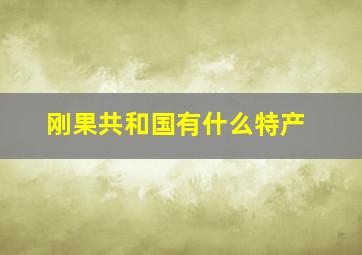 刚果共和国有什么特产